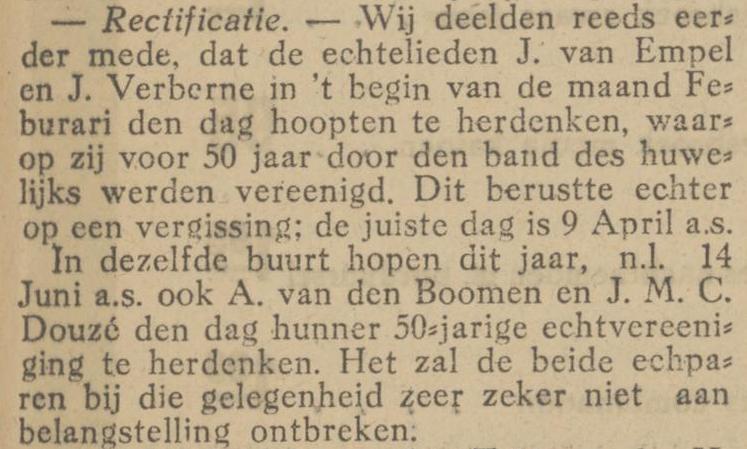 — Rectificatie. — Wij deelden reeds eerder mede, dat de echtelieden J. van Empel en J. Verberne in 't begin van de maand Feburari den dag hoopten te herdenken, waarop zij voor 50 jaar door den band des huwelijks werden vereenigd. Dit berustte echter op een vergissing; de juiste dag is 9 April a.s.

In dezelfde buurt hopen dit jaar, n.l. 14 Juni a.s. ook A. van den Boomen en J. M. C. Douzé den dag hunner 50-jarige echtvereeniging te herdenken. Het zal de beide echparen bij die gelegenheid zeer zeker niet aan belangstelling ontbreken.